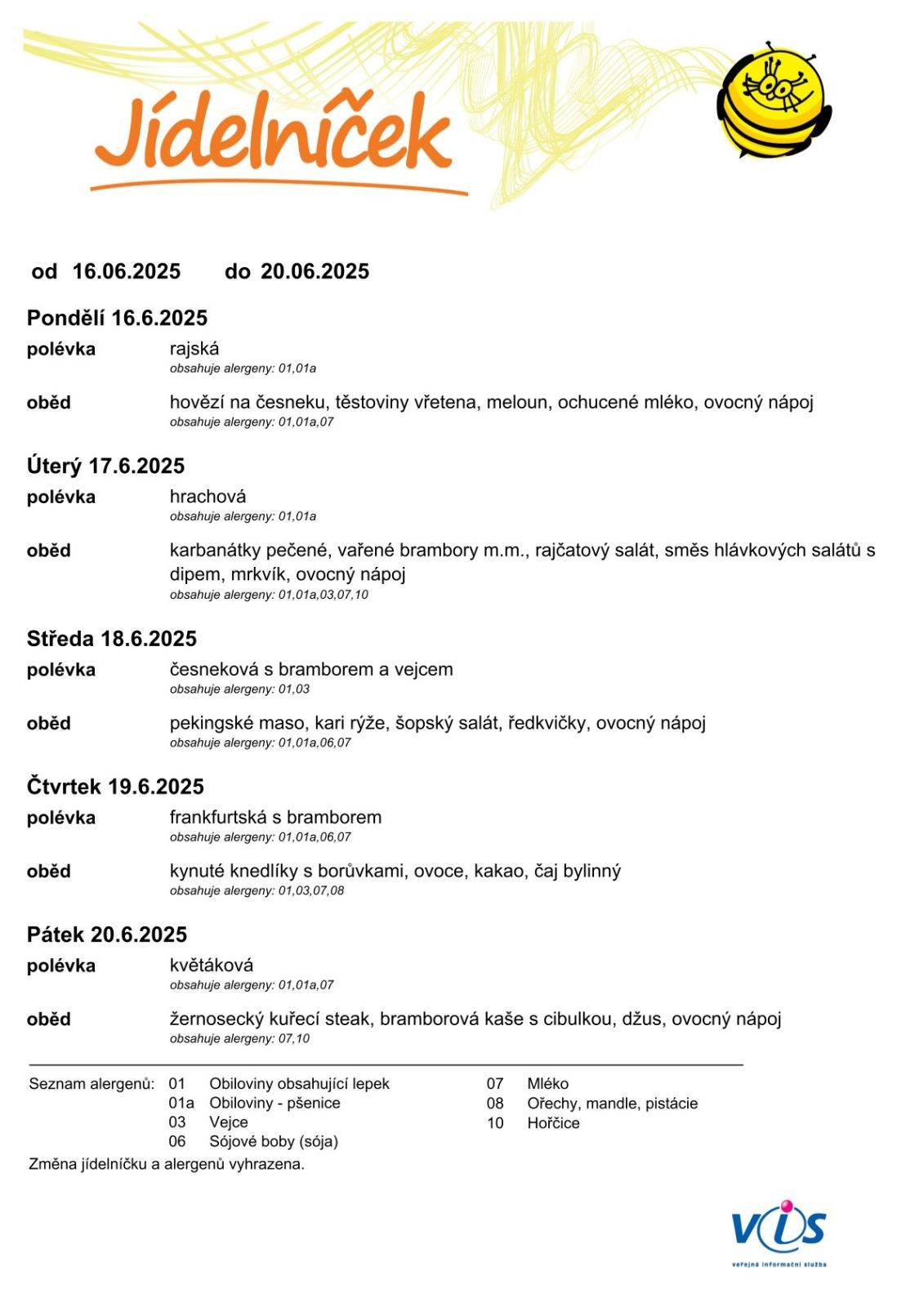 Jídelníček

od 16.06.2025 do 20.06.2025

Pondělí 16.6.2025

polévka rajská
obsahuje alergeny: 01,01a

oběd hovězí na česneku, těstoviny vřetena, meloun, ochucené mléko, ovocný nápoj
obsahuje alergeny: 01,01a,07

Úterý 17.6.2025

polévka hrachová
obsahuje alergeny: 01,01a

oběd karbanátky pečené, vařené brambory m.m., rajčatový salát, směs hlávkových salátů s dipem, mrkvík, ovocný nápoj
obsahuje alergeny: 01,01a,03,07,10

Středa 18.6.2025

polévka česneková s bramborem a vejcem
obsahuje alergeny: 01,03

oběd pekingské maso, kari rýže, šopský salát, ředkvičky, ovocný nápoj
obsahuje alergeny: 01,01a,06,07

Čtvrtek 19.6.2025

polévka frankfurtská s bramborem
obsahuje alergeny: 01,01a,06,07

oběd kynuté knedlíky s borůvkami, ovoce, kakao, čaj bylinný
obsahuje alergeny: 01,03,07,08

Pátek 20.6.2025

polévka květáková
obsahuje alergeny: 01,01a,07

oběd žernosecký kuřecí steak, bramborová kaše s cibulkou, džus, ovocný nápoj
obsahuje alergeny: 07,10

Seznam alergenů: 01 Obiloviny obsahující lepek
01a Obiloviny - pšenice
03 Vejce
06 Sójové boby (sója)
07 Mléko
08 Ořechy, mandle, pistácie
10 Hořčice

Změna jídelníčku a alergenů vyhrazena.

VIS
veřejná informační služba